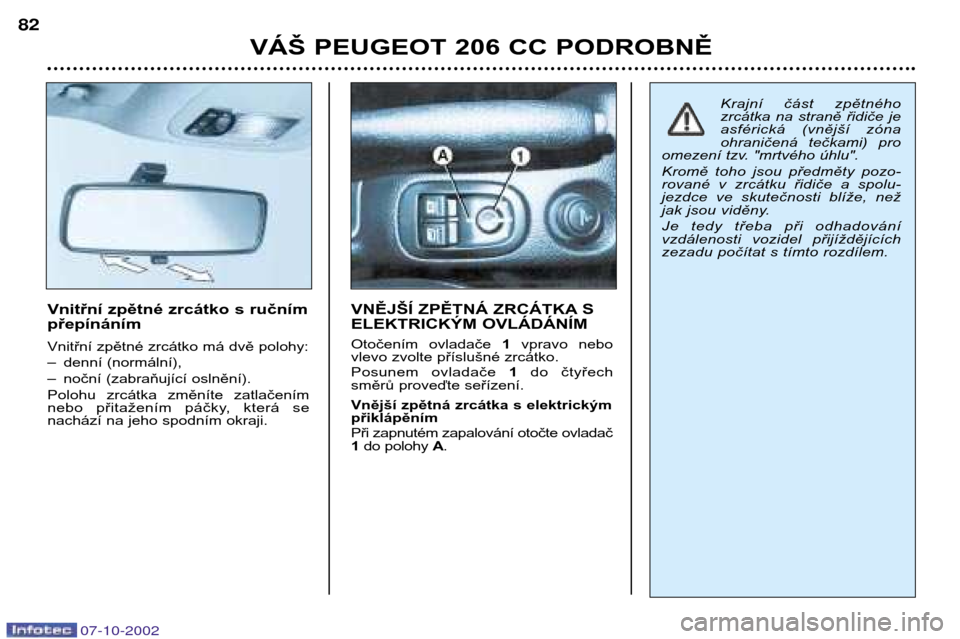 82

VÁŠ PEUGEOT 206 CC PODROBNĚ

Vnitřní zpětné zrcátko s ručním přepínáním

Vnitřní zpětné zrcátko má dvě polohy:
– denní (normální),
– noční (zabraňující oslnění).
Polohu zrcátka změníte zatlačením nebo přitažením páčky, která se nachází na jeho spodním okraji.

A
1

VNĚJŠÍ ZPĚTNÁ ZRCÁTKA S ELEKTRICKÝM OVLÁDÁNÍM

Otočením ovladače 1 vpravo nebo vlevo zvolte příslušné zrcátko.
Posunem ovladače 1 do čtyřech směrů proveďte seřízení.

Vnější zpětná zrcátka s elektrickým přiklápěním
Při zapnutém zapalování otočte ovladač 1 do polohy A.

Krajní část zpětného zrcátka na straně řidiče je asférická (vnější zóna ohraničená tečkami) pro omezení tzv. "mrtvého úhlu".
Kromě toho jsou předměty pozorované v zrcátku řidiče a spolujezdce ve skutečnosti blíže, než jak jsou viděny.
Je tedy třeba při odhadování vzdálenosti vozidel přijíždějících zezadu počítat s tímto rozdílem.

Infotec 07-10-2002

carmanualsonline.info